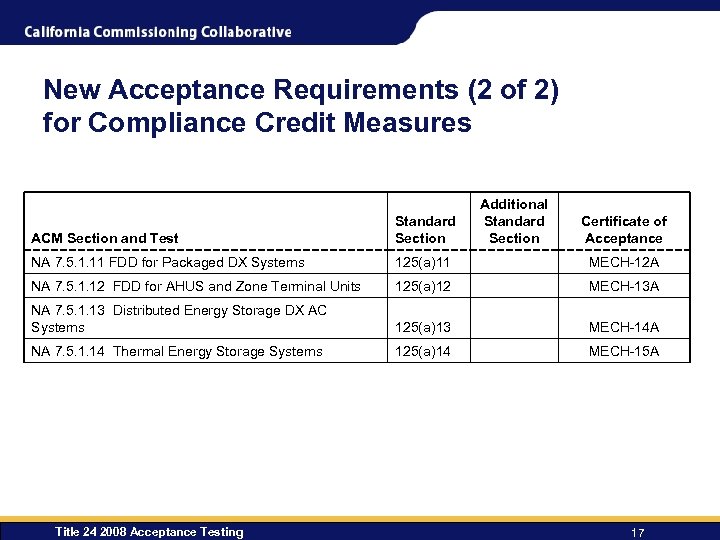 California Commissioning Collaborative

New Acceptance Requirements (2 of 2) for Compliance Credit Measures

| ACM Section and Test | Standard Section | Additional Standard Section | Certificate of Acceptance |
|---|---|---|---|
| NA 7.5.1.11 FDD for Packaged DX Systems | 125(a)11 | | MECH-12A |
| NA 7.5.1.12 FDD for AHUS and Zone Terminal Units | 125(a)12 | | MECH-13A |
| NA 7.5.1.13 Distributed Energy Storage DX AC Systems | 125(a)13 | | MECH-14A |
| NA 7.5.1.14 Thermal Energy Storage Systems | 125(a)14 | | MECH-15A |

Title 24 2008 Acceptance Testing

17